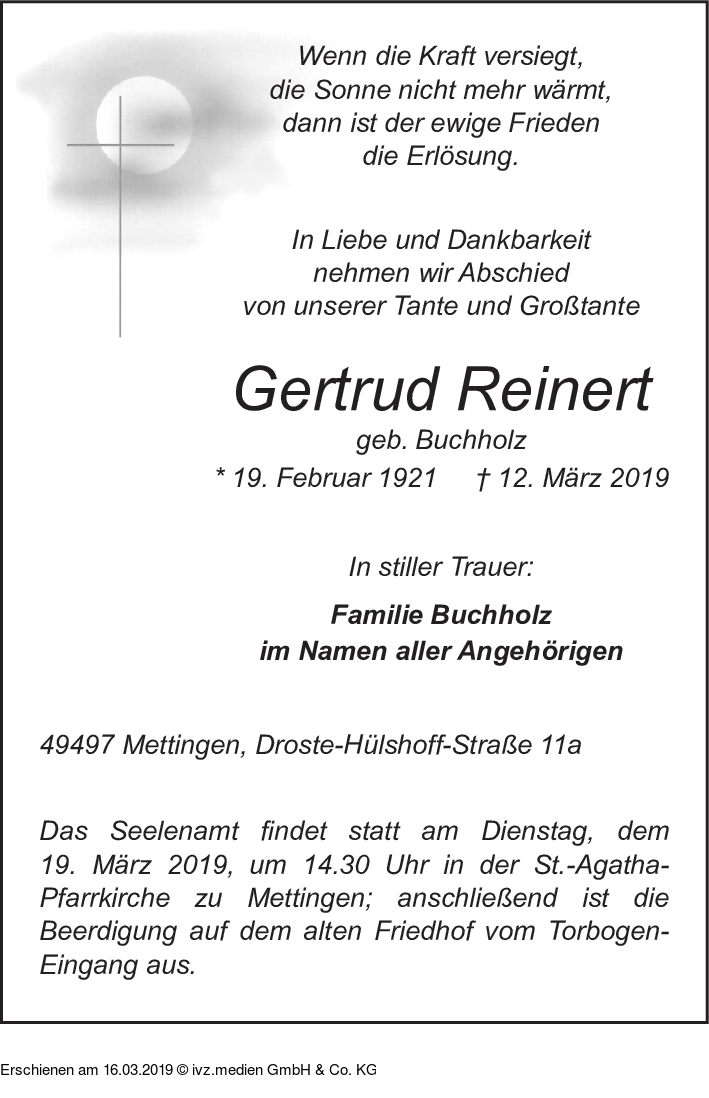 Wenn die Kraft versiegt,
die Sonne nicht mehr wärmt,
dann ist der ewige Frieden
die Erlösung.

In Liebe und Dankbarkeit
nehmen wir Abschied
von unserer Tante und Großtante

Gertrud Reinert
geb. Buchholz
* 19. Februar 1921 † 12. März 2019

In stiller Trauer:

Familie Buchholz
im Namen aller Angehörigen

49497 Mettingen, Droste-Hülshoff-Straße 11a

Das Seelenamt findet statt am Dienstag, dem 19. März 2019, um 14.30 Uhr in der St.-Agatha-Pfarrkirche zu Mettingen; anschließend ist die Beerdigung auf dem alten Friedhof vom Torbogen-Eingang aus.

Erschienen am 16.03.2019 © ivz.medien GmbH & Co. KG